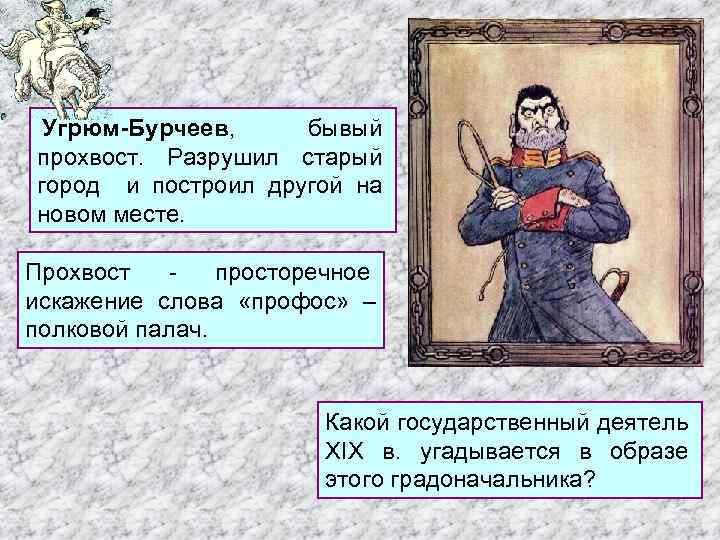 Угрюм-Бурчеев, бывый прохвост. Разрушил старый город и построил другой на новом месте.

Прохвост - просторечное искажение слова «профос» – полковой палач.

Какой государственный деятель XIX в. угадывается в образе этого градоначальника?